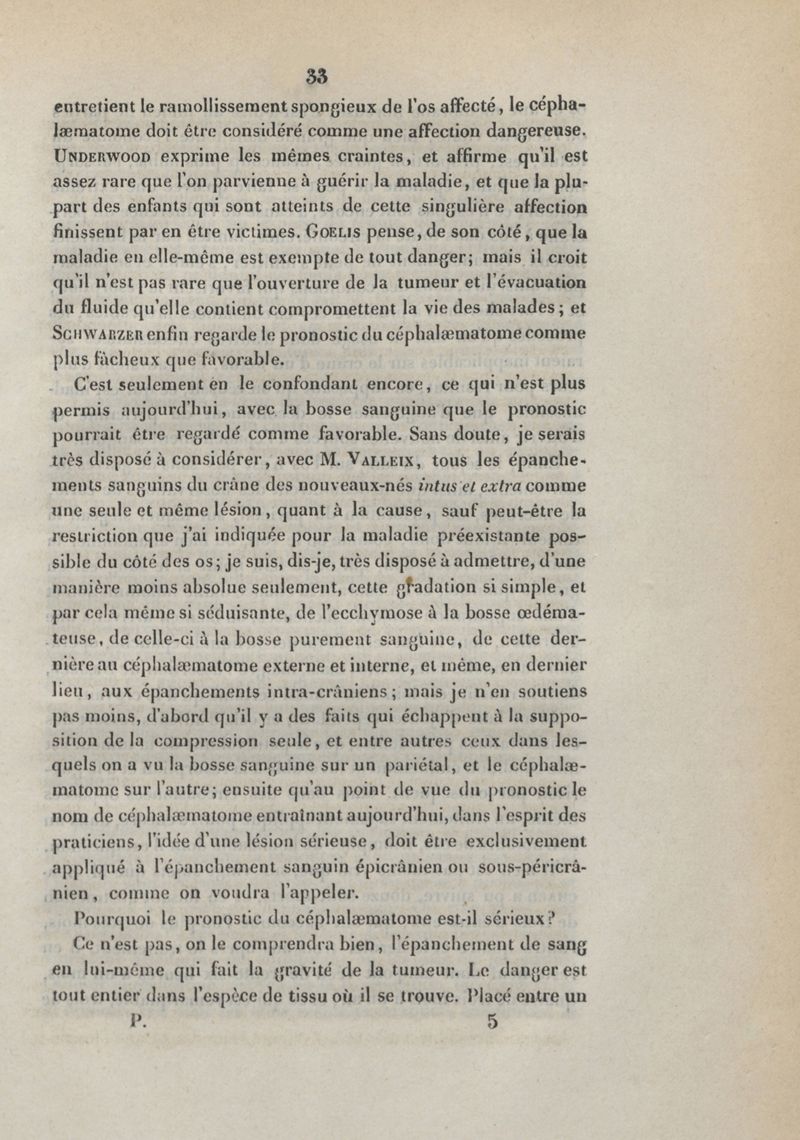 33

entretient le ramollissement spongieux de l'os affecté, le céphalæmatome doit être considéré comme une affection dangereuse. Underwood exprime les mêmes craintes, et affirme qu'il est assez rare que l'on parvienne à guérir la maladie, et que la plupart des enfants qui sont atteints de cette singulière affection finissent par en être victimes. Goelis pense, de son côté, que la maladie en elle-même est exempte de tout danger; mais il croit qu'il n'est pas rare que l'ouverture de la tumeur et l'évacuation du fluide qu'elle contient compromettent la vie des malades; et Schwarzer enfin regarde le pronostic du céphalæmatome comme plus fâcheux que favorable.

C'est seulement en le confondant encore, ce qui n'est plus permis aujourd'hui, avec la bosse sanguine que le pronostic pourrait être regardé comme favorable. Sans doute, je serais très disposé à considérer, avec M. Valleix, tous les épanchements sanguins du crâne des nouveaux-nés intus et extra comme une seule et même lésion, quant à la cause, sauf peut-être la restriction que j'ai indiquée pour la maladie préexistante possible du côté des os; je suis, dis-je, très disposé à admettre, d'une manière moins absolue seulement, cette gradation si simple, et par cela même si séduisante, de l'ecchymose à la bosse œdémateuse, de celle-ci à la bosse purement sanguine, de cette dernière au céphalæmatome externe et interne, et même, en dernier lieu, aux épanchements intra-crâniens; mais je n'en soutiens pas moins, d'abord qu'il y a des faits qui échappent à la supposition de la compression seule, et entre autres ceux dans lesquels on a vu la bosse sanguine sur un pariétal, et le céphalæmatome sur l'autre; ensuite qu'au point de vue du pronostic le nom de céphalæmatome entraînant aujourd'hui, dans l'esprit des praticiens, l'idée d'une lésion sérieuse, doit être exclusivement appliqué à l'épanchement sanguin épicrânien ou sous-péricrânien, comme on voudra l'appeler.

Pourquoi le pronostic du céphalæmatome est-il sérieux?

Ce n'est pas, on le comprendra bien, l'épanchement de sang en lui-même qui fait la gravité de la tumeur. Le danger est tout entier dans l'espèce de tissu où il se trouve. Placé entre un

P. 5